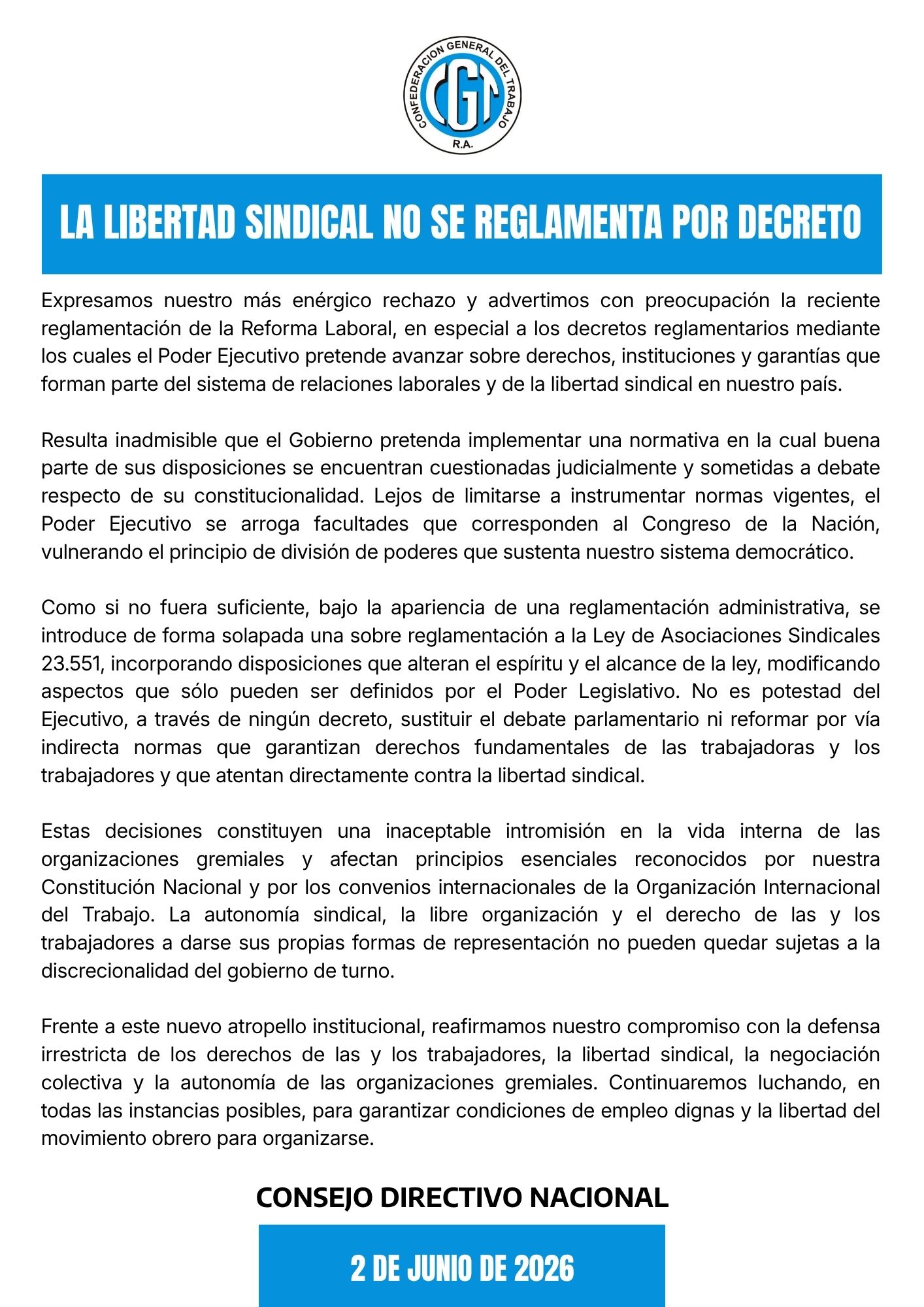 CONFEDERACION GENERAL DEL TRABAJO
CGT
R.A.

LA LIBERTAD SINDICAL NO SE REGLAMENTA POR DECRETO

Expresamos nuestro más enérgico rechazo y advertimos con preocupación la reciente reglamentación de la Reforma Laboral, en especial a los decretos reglamentarios mediante los cuales el Poder Ejecutivo pretende avanzar sobre derechos, instituciones y garantías que forman parte del sistema de relaciones laborales y de la libertad sindical en nuestro país.

Resulta inadmisible que el Gobierno pretenda implementar una normativa en la cual buena parte de sus disposiciones se encuentran cuestionadas judicialmente y sometidas a debate respecto de su constitucionalidad. Lejos de limitarse a instrumentar normas vigentes, el Poder Ejecutivo se arroga facultades que corresponden al Congreso de la Nación, vulnerando el principio de división de poderes que sustenta nuestro sistema democrático.

Como si no fuera suficiente, bajo la apariencia de una reglamentación administrativa, se introduce de forma solapada una sobre reglamentación a la Ley de Asociaciones Sindicales 23.551, incorporando disposiciones que alteran el espíritu y el alcance de la ley, modificando aspectos que sólo pueden ser definidos por el Poder Legislativo. No es potestad del Ejecutivo, a través de ningún decreto, sustituir el debate parlamentario ni reformar por vía indirecta normas que garantizan derechos fundamentales de las trabajadoras y los trabajadores y que atentan directamente contra la libertad sindical.

Estas decisiones constituyen una inaceptable intromisión en la vida interna de las organizaciones gremiales y afectan principios esenciales reconocidos por nuestra Constitución Nacional y por los convenios internacionales de la Organización Internacional del Trabajo. La autonomía sindical, la libre organización y el derecho de las y los trabajadores a darse sus propias formas de representación no pueden quedar sujetas a la discrecionalidad del gobierno de turno.

Frente a este nuevo atropello institucional, reafirmamos nuestro compromiso con la defensa irrestricta de los derechos de las y los trabajadores, la libertad sindical, la negociación colectiva y la autonomía de las organizaciones gremiales. Continuaremos luchando, en todas las instancias posibles, para garantizar condiciones de empleo dignas y la libertad del movimiento obrero para organizarse.

CONSEJO DIRECTIVO NACIONAL

2 DE JUNIO DE 2026